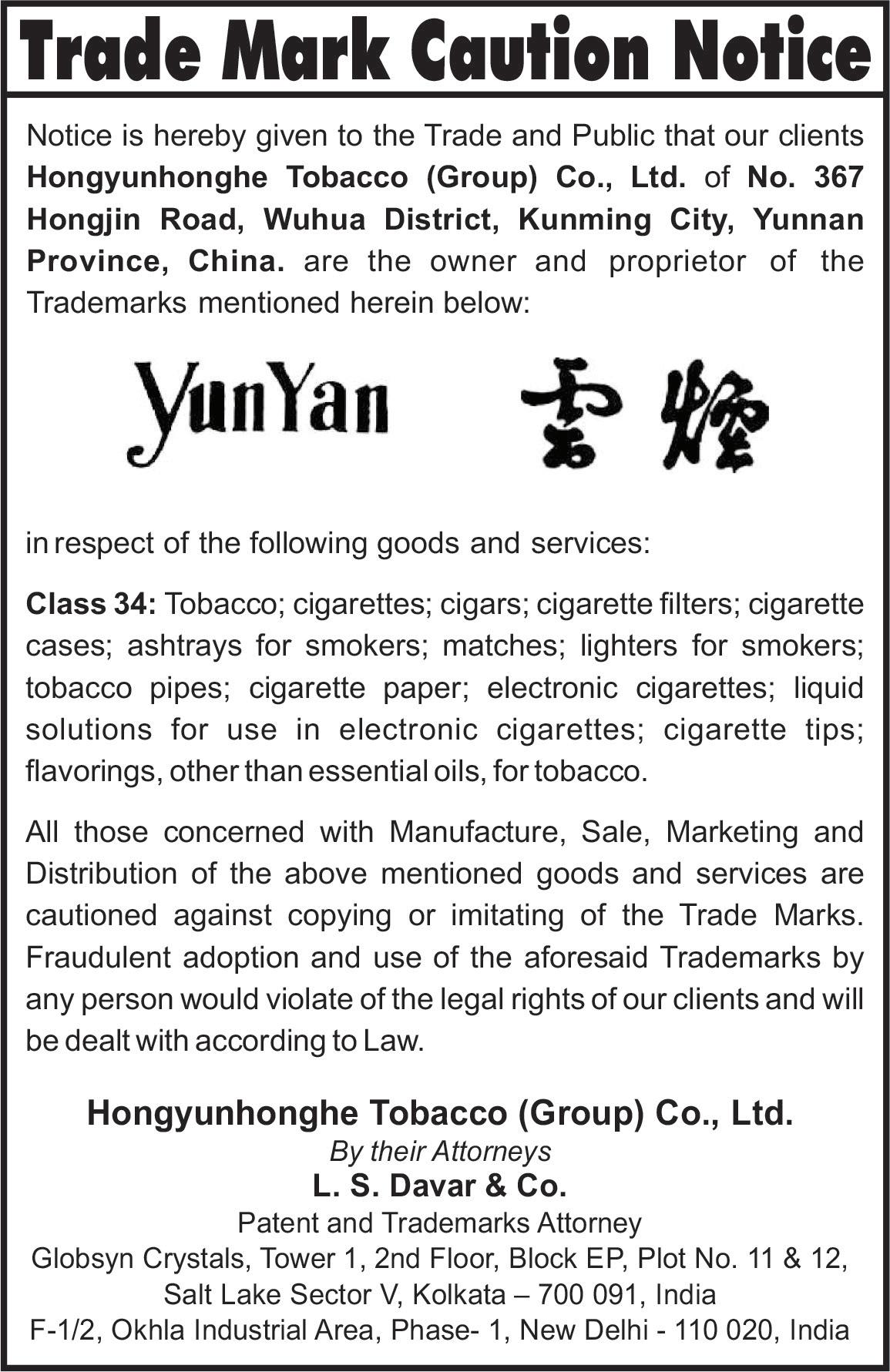 Trade Mark Caution Notice

Notice is hereby given to the Trade and Public that our clients Hongyunhonghe Tobacco (Group) Co., Ltd. of No. 367 Hongjin Road, Wuhua District, Kunming City, Yunnan Province, China. are the owner and proprietor of the Trademarks mentioned herein below:

YunYan 雲煙

in respect of the following goods and services:

Class 34: Tobacco; cigarettes; cigars; cigarette filters; cigarette cases; ashtrays for smokers; matches; lighters for smokers; tobacco pipes; cigarette paper; electronic cigarettes; liquid solutions for use in electronic cigarettes; cigarette tips; flavorings, other than essential oils, for tobacco.

All those concerned with Manufacture, Sale, Marketing and Distribution of the above mentioned goods and services are cautioned against copying or imitating of the Trade Marks. Fraudulent adoption and use of the aforesaid Trademarks by any person would violate of the legal rights of our clients and will be dealt with according to Law.

Hongyunhonghe Tobacco (Group) Co., Ltd.
By their Attorneys
L. S. Davar & Co.
Patent and Trademarks Attorney
Globsyn Crystals, Tower 1, 2nd Floor, Block EP, Plot No. 11 & 12, Salt Lake Sector V, Kolkata – 700 091, India
F-1/2, Okhla Industrial Area, Phase- 1, New Delhi - 110 020, India